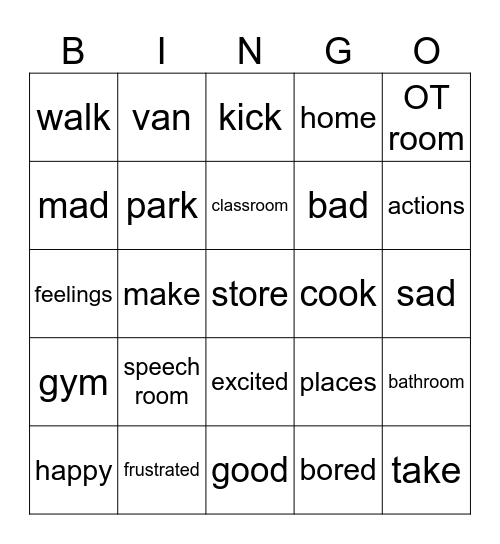 | B | I | N | G | O |
|---|---|---|---|---|
| walk | van | kick | home | OT room |
| mad | park | classroom | bad | actions |
| feelings | make | store | cook | sad |
| gym | speech room | excited | places | bathroom |
| happy | frustrated | good | bored | take |